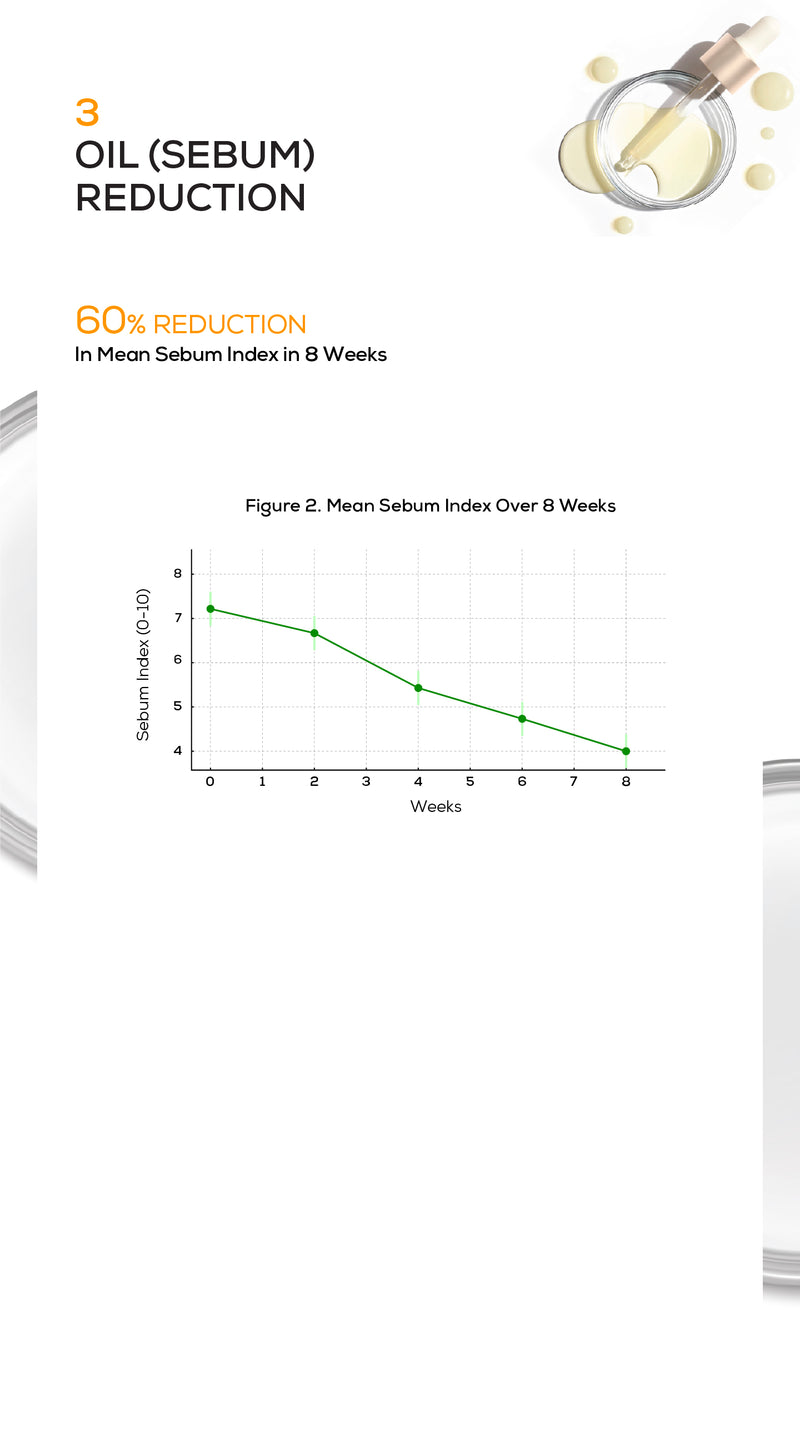 3
OIL (SEBUM) REDUCTION

60% REDUCTION
In Mean Sebum Index in 8 Weeks

Figure 2. Mean Sebum Index Over 8 Weeks

Sebum Index (0-10)

8
7
6
5
4

0 1 2 3 4 5 6 7 8

Weeks